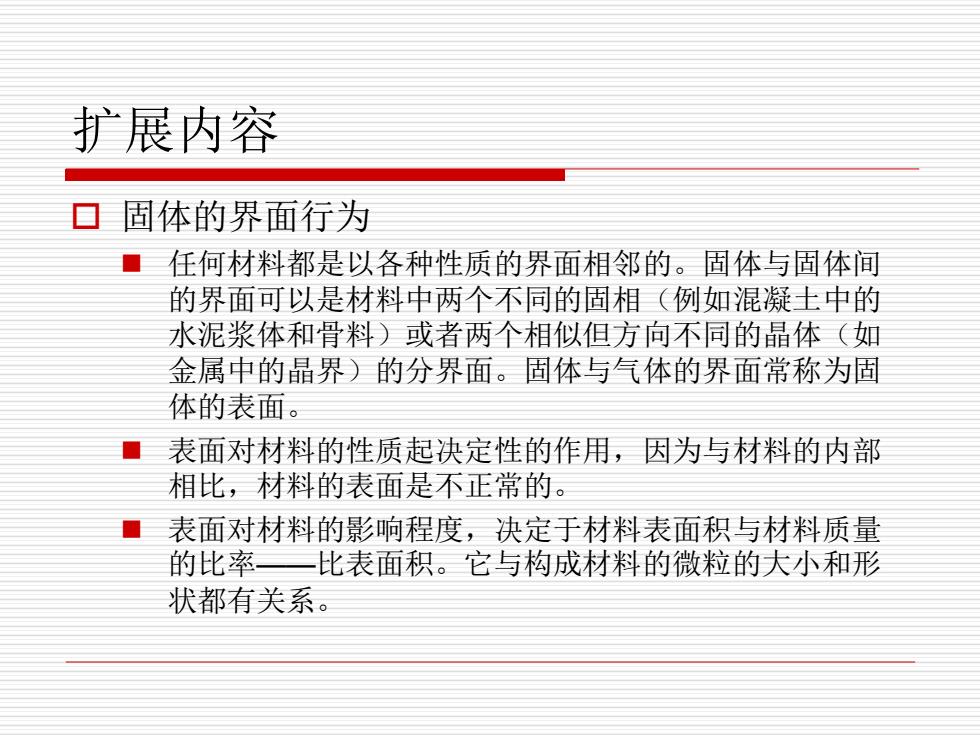 扩展内容

固体的界面行为

任何材料都是以各种性质的界面相邻的。固体与固体间的界面可以是材料中两个不同的固相（例如混凝土中的水泥浆体和骨料）或者两个相似但方向不同的晶体（如金属中的晶界）的分界面。固体与气体的界面常称为固体的表面。

表面对材料的性质起决定性的作用，因为与材料的内部相比，材料的表面是不正常的。

表面对材料的影响程度，决定于材料表面积与材料质量的比率——比表面积。它与构成材料的微粒的大小和形状都有关系。